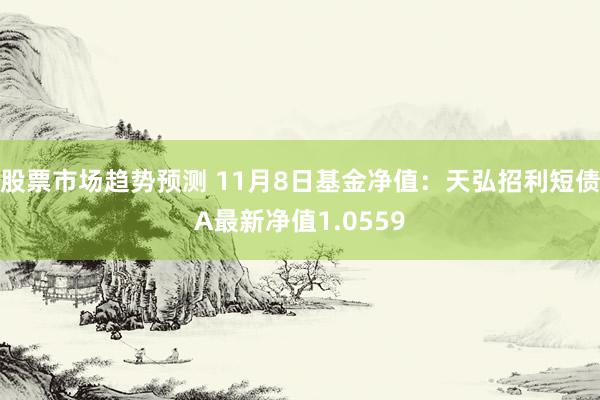 股票市场趋势预测 11月8日基金净值：天弘招利短债A最新净值1.0559